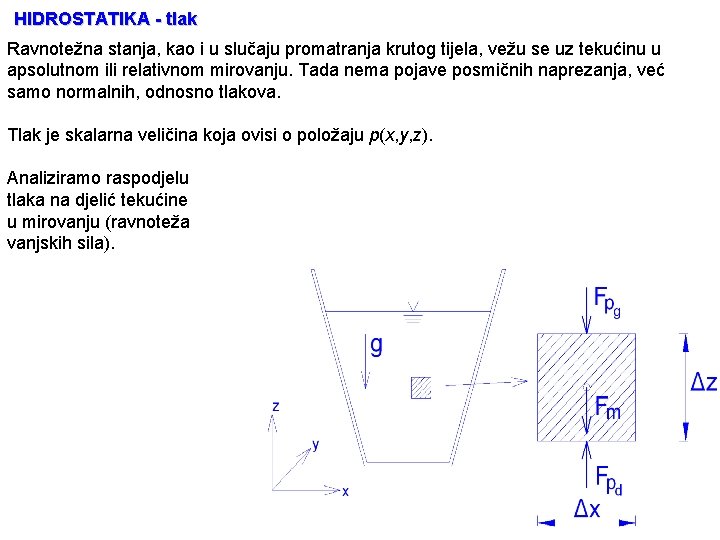 HIDROSTATIKA - tlak

Ravnotežna stanja, kao i u slučaju promatranja krutog tijela, vežu se uz tekućinu u apsolutnom ili relativnom mirovanju. Tada nema pojave posmičnih naprezanja, već samo normalnih, odnosno tlakova.

Tlak je skalarna veličina koja ovisi o položaju $p(x,y,z)$.

Analiziramo raspodjelu tlaka na djelić tekućine u mirovanju (ravnoteža vanjskih sila).

g

z
y
x

$F_{p_g}$
$F_m$
$F_{p_d}$
$\Delta z$
$\Delta x$